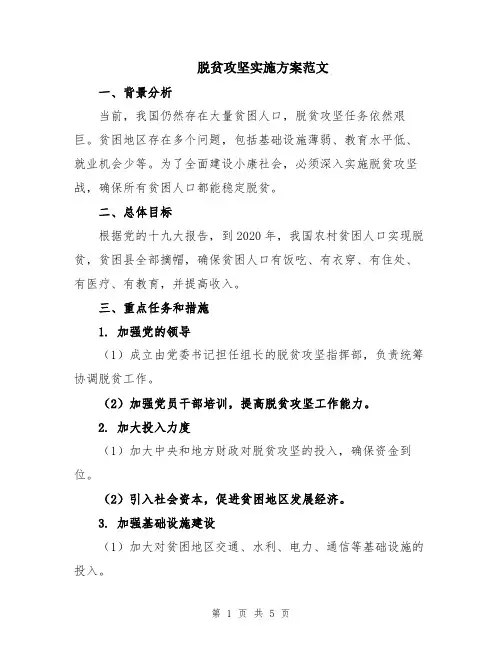 脱贫攻坚实施方案范文

一、背景分析

当前，我国仍然存在大量贫困人口，脱贫攻坚任务依然艰巨。贫困地区存在多个问题，包括基础设施薄弱、教育水平低、就业机会少等。为了全面建设小康社会，必须深入实施脱贫攻坚战，确保所有贫困人口都能稳定脱贫。

二、总体目标

根据党的十九大报告，到2020年，我国农村贫困人口实现脱贫，贫困县全部摘帽，确保贫困人口有饭吃、有衣穿、有住处、有医疗、有教育，并提高收入。

三、重点任务和措施

1. 加强党的领导

（1）成立由党委书记担任组长的脱贫攻坚指挥部，负责统筹协调脱贫工作。

（2）加强党员干部培训，提高脱贫攻坚工作能力。

2. 加大投入力度

（1）加大中央和地方财政对脱贫攻坚的投入，确保资金到位。

（2）引入社会资本，促进贫困地区发展经济。

3. 加强基础设施建设

（1）加大对贫困地区交通、水利、电力、通信等基础设施的投入。

第 1 页 共 5 页